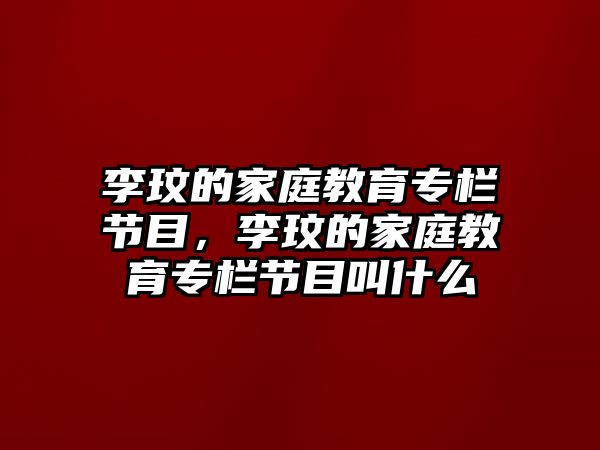 李玫的家庭教育专栏节目，李玫的家庭教育专栏节目叫什么